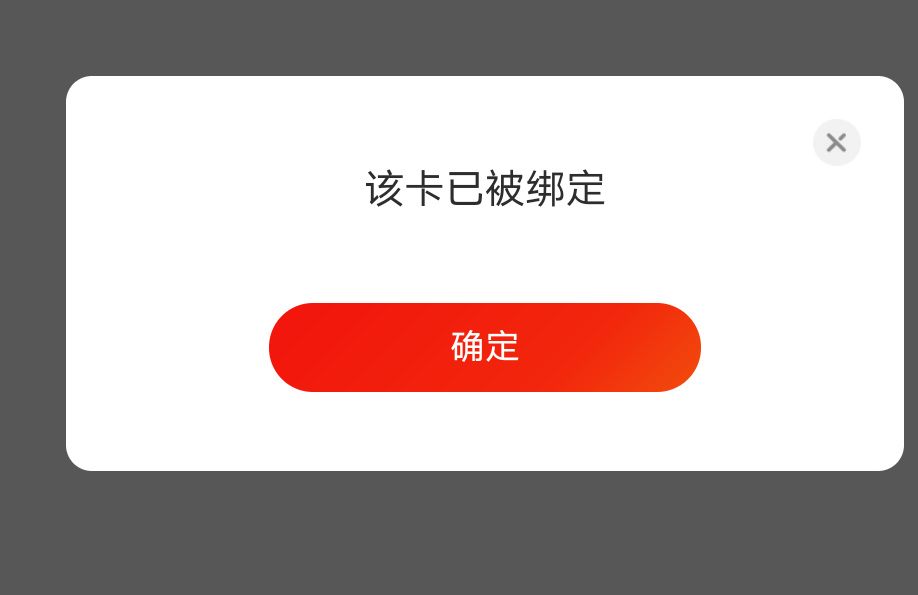 该卡已被绑定

确定